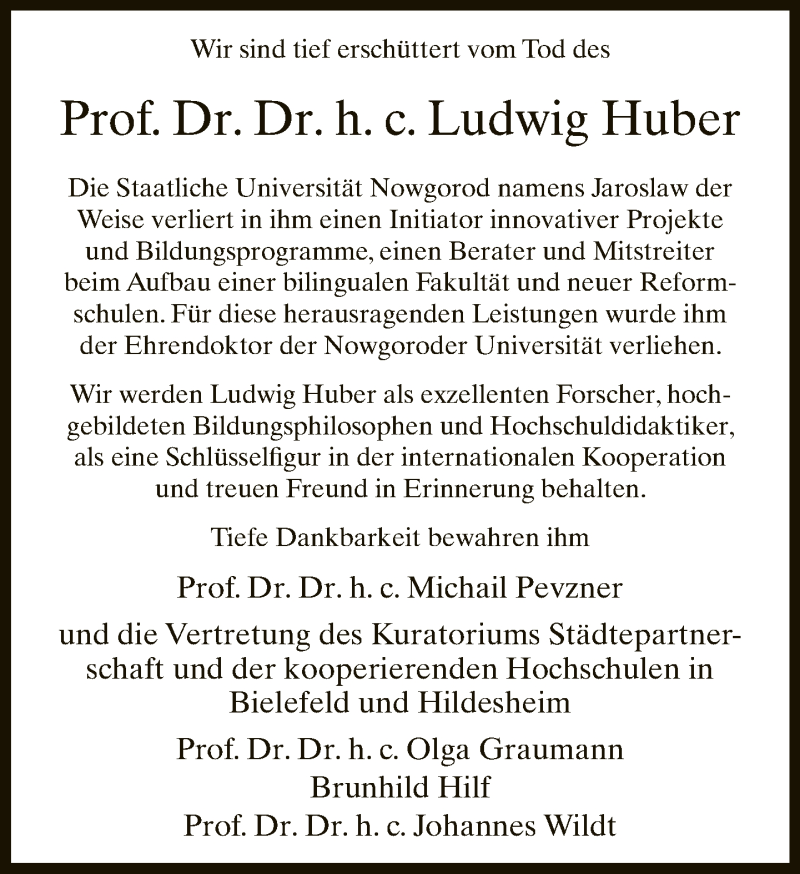 Wir sind tief erschüttert vom Tod des

Prof. Dr. Dr. h. c. Ludwig Huber

Die Staatliche Universität Nowgorod namens Jaroslaw der Weise verliert in ihm einen Initiator innovativer Projekte und Bildungsprogramme, einen Berater und Mitstreiter beim Aufbau einer bilingualen Fakultät und neuer Reformschulen. Für diese herausragenden Leistungen wurde ihm der Ehrendoktor der Nowgoroder Universität verliehen.

Wir werden Ludwig Huber als exzellenten Forscher, hochgebildeten Bildungsphilosophen und Hochschuldidaktiker, als eine Schlüsselfigur in der internationalen Kooperation und treuen Freund in Erinnerung behalten.

Tiefe Dankbarkeit bewahren ihm

Prof. Dr. Dr. h. c. Michail Pevzner

und die Vertretung des Kuratoriums Städtepartnerschaft und der kooperierenden Hochschulen in Bielefeld und Hildesheim

Prof. Dr. Dr. h. c. Olga Graumann
Brunhild Hilf
Prof. Dr. Dr. h. c. Johannes Wildt